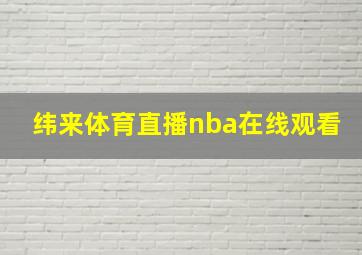 纬来体育直播nba在线观看